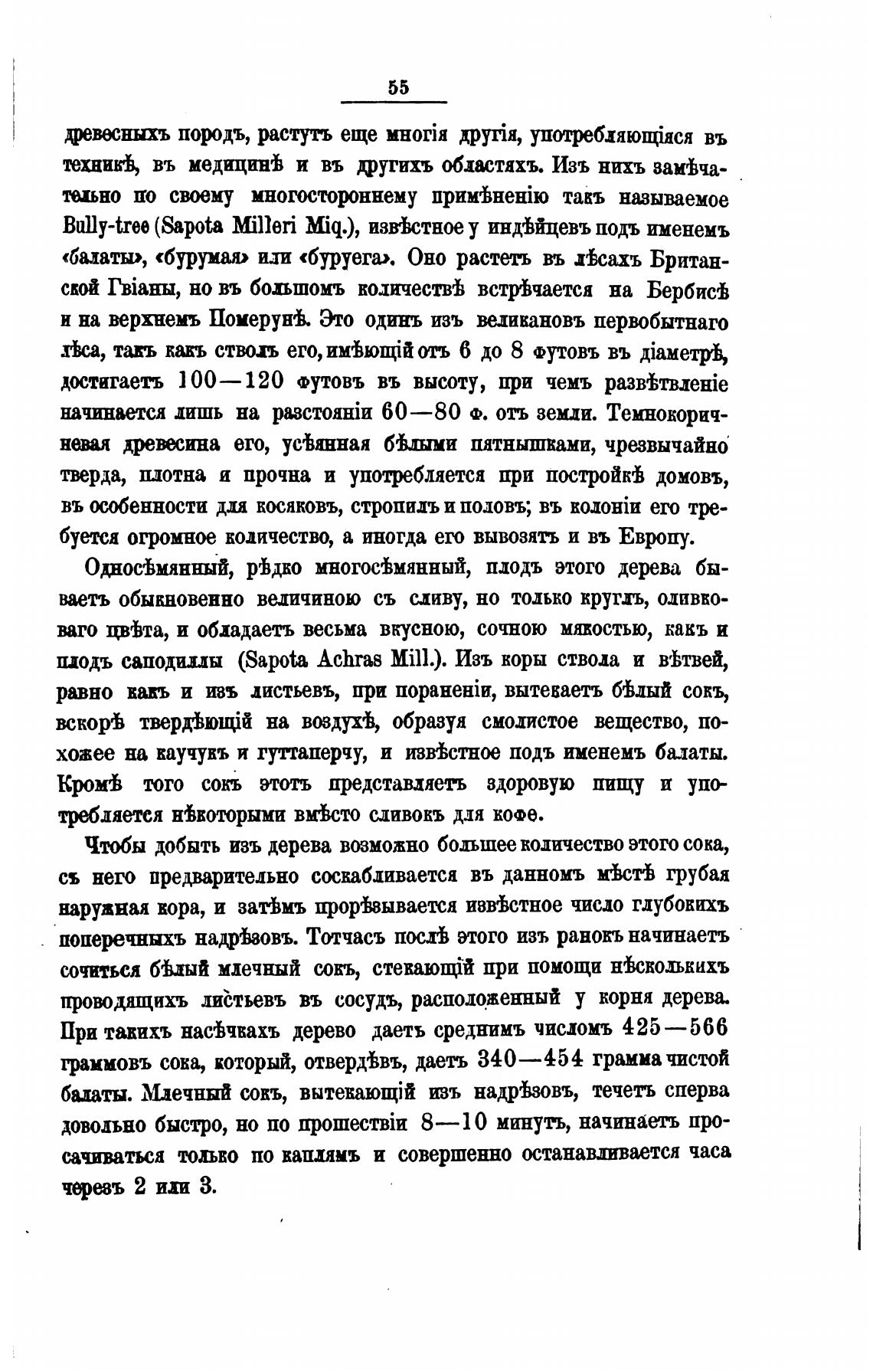 55

древесныхъ породъ, растутъ еще многія другія, употребляющіяся въ техникѣ, въ медицинѣ и въ другихъ областяхъ. Изъ нихъ замѣчательно по своему многостороннему примѣненію такъ называемое Bully-tree (Sapota Milleri Miq.), извѣстное у индѣйцевъ подъ именемъ «балаты», «бурумая» или «буруега». Оно растетъ въ лѣсахъ Британской Гвіаны, но въ большомъ количествѣ встрѣчается на Бербисѣ и на верхнемъ Померунѣ. Это одинъ изъ великановъ первобытнаго лѣса, такъ какъ стволъ его, имѣющій отъ 6 до 8 футовъ въ діаметрѣ, достигаетъ 100—120 футовъ въ высоту, при чемъ развѣтвленіе начинается лишь на разстояніи 60—80 ф. отъ земли. Темнокоричневая древесина его, усѣянная бѣлыми пятнышками, чрезвычайно тверда, плотна и прочна и употребляется при постройкѣ домовъ, въ особенности для косяковъ, стропилъ и половъ; въ колоніи его требуется огромное количество, а иногда его вывозятъ и въ Европу.

Односѣмянный, рѣдко многосѣмянный, плодъ этого дерева бываетъ обыкновенно величиною съ сливу, но только круглъ, оливковаго цвѣта, и обладаетъ весьма вкусною, сочною мякостью, какъ и плодъ саподиллы (Sapota Achras Mill.). Изъ коры ствола и вѣтвей, равно какъ и изъ листьевъ, при пораненіи, вытекаетъ бѣлый сокъ, вскорѣ твердѣющій на воздухѣ, образуя смолистое вещество, похожее на каучукъ и гуттаперчу, и извѣстное подъ именемъ балаты. Кромѣ того сокъ этотъ представляетъ здоровую пищу и употребляется нѣкоторыми вмѣсто сливокъ для кофе.

Чтобы добыть изъ дерева возможно большее количество этого сока, съ него предварительно соскабливается въ данномъ мѣстѣ грубая наружная кора, и затѣмъ прорѣзывается извѣстное число глубокихъ поперечныхъ надрѣзовъ. Тотчасъ послѣ этого изъ ранокъ начинаетъ сочиться бѣлый млечный сокъ, стекающій при помощи нѣсколькихъ проводящихъ листьевъ въ сосудъ, расположенный у корня дерева. При такихъ насѣчкахъ дерево даетъ среднимъ числомъ 425—566 граммовъ сока, который, отвердѣвъ, даетъ 340—454 грамма чистой балаты. Млечный сокъ, вытекающій изъ надрѣзовъ, течетъ сперва довольно быстро, но по прошествіи 8—10 минутъ, начинаетъ просачиваться только по каплямъ и совершенно останавливается часа черезъ 2 или 3.